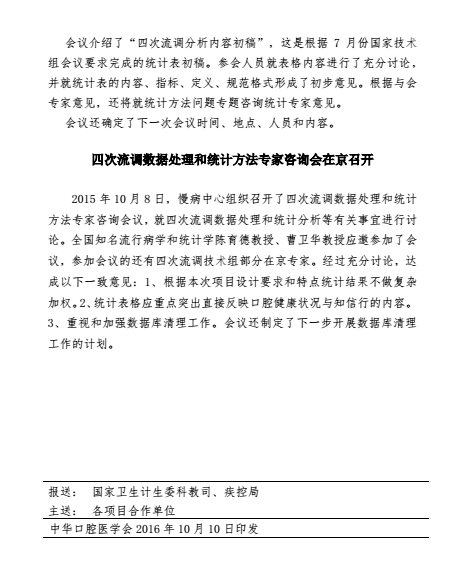 会议介绍了“四次流调分析内容初稿”，这是根据 7 月份国家技术组会议要求完成的统计表初稿。参会人员就表格内容进行了充分讨论，并就统计表的内容、指标、定义、规范格式形成了初步意见。根据与会专家意见，还将就统计方法问题专题咨询统计专家意见。

会议还确定了下一次会议时间、地点、人员和内容。

四次流调数据处理和统计方法专家咨询会在京召开

2015 年 10 月 8 日，慢病中心组织召开了四次流调数据处理和统计方法专家咨询会议，就四次流调数据处理和统计分析等有关事宜进行讨论。全国知名流行病学和统计学陈育德教授、曹卫华教授应邀参加了会议，参加会议的还有四次流调技术组部分在京专家。经过充分讨论，达成以下一致意见：1、根据本次项目设计要求和特点统计结果不做复杂加权。2、统计表格应重点突出直接反映口腔健康状况与知信行的内容。3、重视和加强数据库清理工作。会议还制定了下一步开展数据库清理工作的计划。

报送： 国家卫生计生委科教司、疾控局
主送： 各项目合作单位
中华口腔医学会 2016 年 10 月 10 日印发